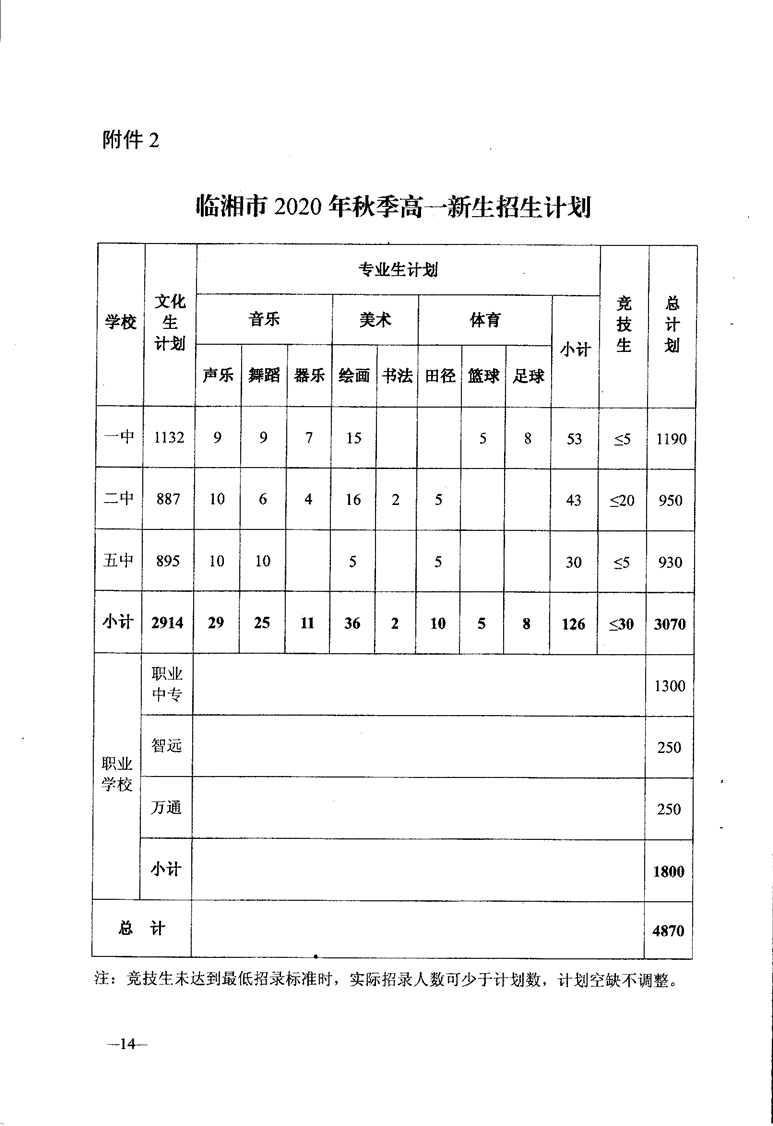 附件 2

临湘市 2020 年秋季高一新生招生计划

| 学校 | 文化生计划 | 专业生计划 | | | | | | | | | 竞技生 | 总计划 |
|---|---|---|---|---|---|---|---|---|---|---|---|---|
| | | 音乐 | | | 美术 | | 体育 | | | 小计 | | |
| | | 声乐 | 舞蹈 | 器乐 | 绘画 | 书法 | 田径 | 篮球 | 足球 | | | |
| 一中 | 1132 | 9 | 9 | 7 | 15 | | | 5 | 8 | 53 | ≤5 | 1190 |
| 二中 | 887 | 10 | 6 | 4 | 16 | 2 | 5 | | | 43 | ≤20 | 950 |
| 五中 | 895 | 10 | 10 | | 5 | | 5 | | | 30 | ≤5 | 930 |
| 小计 | 2914 | 29 | 25 | 11 | 36 | 2 | 10 | 5 | 8 | 126 | ≤30 | 3070 |
| 职业学校 | 职业中专 | | | | | | | | | | | 1300 |
| | 智远 | | | | | | | | | | | 250 |
| | 万通 | | | | | | | | | | | 250 |
| | 小计 | | | | | | | | | | | 1800 |
| 总 计 | | | | | | | | | | | | 4870 |

注：竞技生未达到最低招录标准时，实际招录人数可少于计划数，计划空缺不调整。

—14—